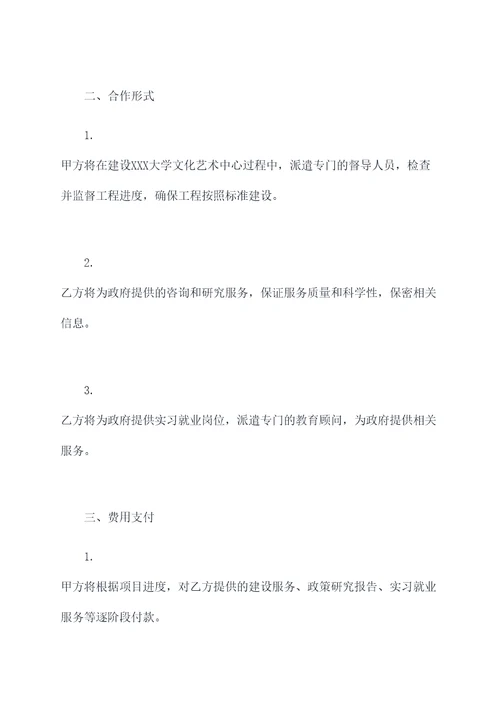 二、合作形式

1.

甲方将在建设XXX大学文化艺术中心过程中，派遣专门的督导人员，检查并监督工程进度，确保工程按照标准建设。

2.

乙方将为政府提供的咨询和研究服务，保证服务质量和科学性，保密相关信息。

3.

乙方将为政府提供实习就业岗位，派遣专门的教育顾问，为政府提供相关服务。

三、费用支付

1.

甲方将根据项目进度，对乙方提供的建设服务、政策研究报告、实习就业服务等逐阶段付款。